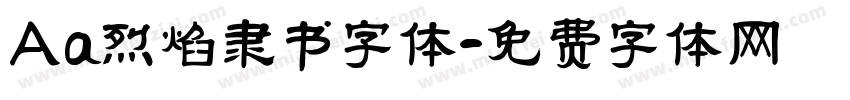 Aa烈焰隶书字体-免费字体网